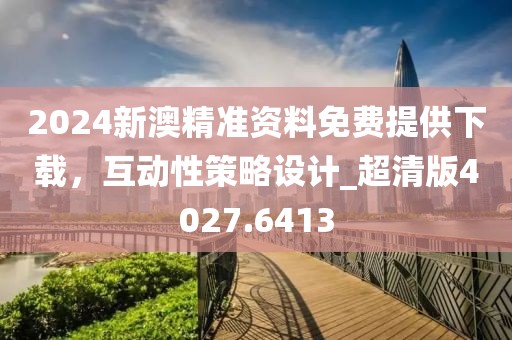 2024新澳精准资料免费提供下载，互动性策略设计_超清版4027.6413